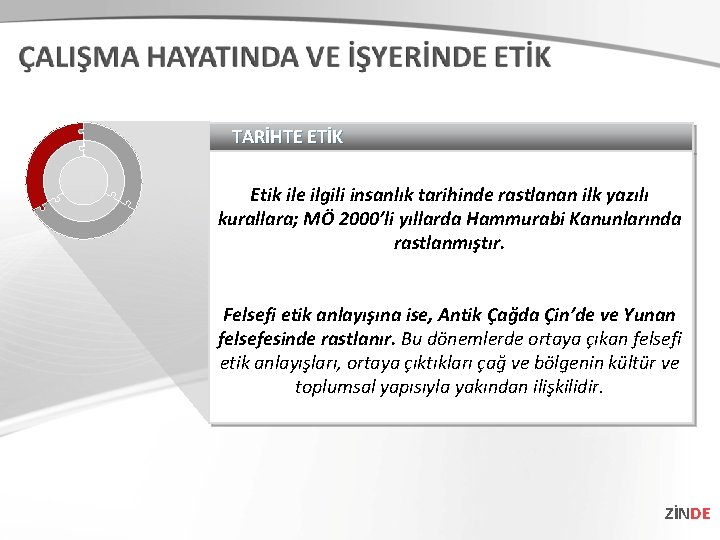 ÇALIŞMA HAYATINDA VE İŞYERİNDE ETİK

TARİHTE ETİK

Etik ile ilgili insanlık tarihinde rastlanan ilk yazılı kurallara; MÖ 2000'li yıllarda Hammurabi Kanunlarında rastlanmıştır.

Felsefi etik anlayışına ise, Antik Çağda Çin'de ve Yunan felsefesinde rastlanır. Bu dönemlerde ortaya çıkan felsefi etik anlayışları, ortaya çıktıkları çağ ve bölgenin kültür ve toplumsal yapısıyla yakından ilişkilidir.

ZİNDE